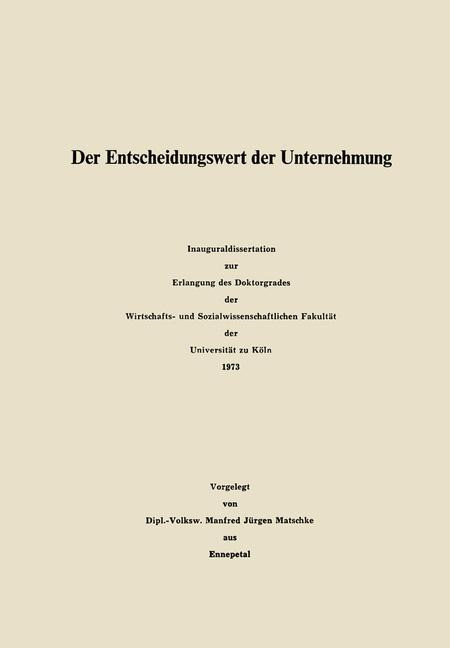 Der Entscheidungswert der Unternehmung

Inauguraldissertation
zur
Erlangung des Doktorgrades
der
Wirtschafts- und Sozialwissenschaftlichen Fakultät
der
Universität zu Köln
1973

Vorgelegt
von
Dipl.-Volksw. Manfred Jürgen Matschke
aus
Ennepetal